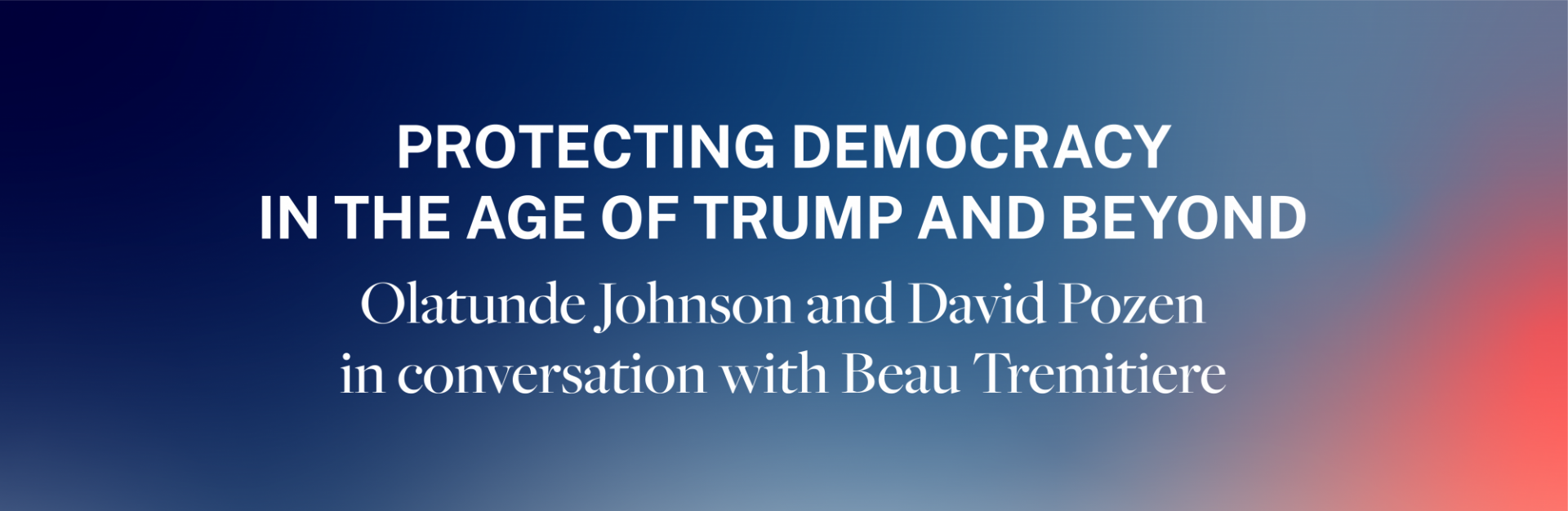 PROTECTING DEMOCRACY IN THE AGE OF TRUMP AND BEYOND

Olatunde Johnson and David Pozen in conversation with Beau Tremitiere